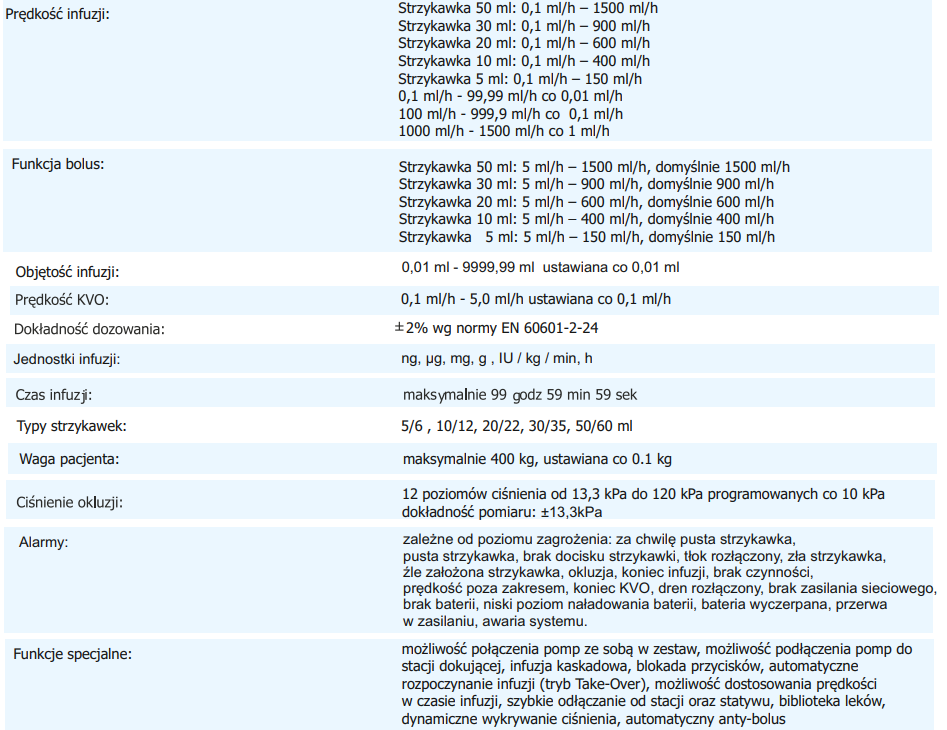 | | |
|---|---|
| Prędkość infuzji: | Strzykawka 50 ml: 0,1 ml/h – 1500 ml/h Strzykawka 30 ml: 0,1 ml/h – 900 ml/h Strzykawka 20 ml: 0,1 ml/h – 600 ml/h Strzykawka 10 ml: 0,1 ml/h – 400 ml/h Strzykawka 5 ml: 0,1 ml/h – 150 ml/h 0,1 ml/h - 99,99 ml/h co 0,01 ml/h 100 ml/h - 999,9 ml/h co 0,1 ml/h 1000 ml/h - 1500 ml/h co 1 ml/h |
| Funkcja bolus: | Strzykawka 50 ml: 5 ml/h – 1500 ml/h, domyślnie 1500 ml/h Strzykawka 30 ml: 5 ml/h – 900 ml/h, domyślnie 900 ml/h Strzykawka 20 ml: 5 ml/h – 600 ml/h, domyślnie 600 ml/h Strzykawka 10 ml: 5 ml/h – 400 ml/h, domyślnie 400 ml/h Strzykawka 5 ml: 5 ml/h – 150 ml/h, domyślnie 150 ml/h |
| Objętość infuzji: | 0,01 ml - 9999,99 ml ustawiana co 0,01 ml |
| Prędkość KVO: | 0,1 ml/h - 5,0 ml/h ustawiana co 0,1 ml/h |
| Dokładność dozowania: | ±2% wg normy EN 60601-2-24 |
| Jednostki infuzji: | ng, µg, mg, g , IU / kg / min, h |
| Czas infuzji: | maksymalnie 99 godz 59 min 59 sek |
| Typy strzykawek: | 5/6 , 10/12, 20/22, 30/35, 50/60 ml |
| Waga pacjenta: | maksymalnie 400 kg, ustawiana co 0.1 kg |
| Ciśnienie okluzji: | 12 poziomów ciśnienia od 13,3 kPa do 120 kPa programowanych co 10 kPa dokładność pomiaru: ±13,3kPa |
| Alarmy: | zależne od poziomu zagrożenia: za chwilę pusta strzykawka, pusta strzykawka, brak docisku strzykawki, tłok rozłączony, zła strzykawka, źle założona strzykawka, okluzja, koniec infuzji, brak czynności, prędkość poza zakresem, koniec KVO, dren rozłączony, brak zasilania sieciowego, brak baterii, niski poziom naładowania baterii, bateria wyczerpana, przerwa w zasilaniu, awaria systemu. |
| Funkcje specjalne: | możliwość połączenia pomp ze sobą w zestaw, możliwość podłączenia pomp do stacji dokującej, infuzja kaskadowa, blokada przycisków, automatyczne rozpoczynanie infuzji (tryb Take-Over), możliwość dostosowania prędkości w czasie infuzji, szybkie odłączanie od stacji oraz statywu, biblioteka leków, dynamiczne wykrywanie ciśnienia, automatyczny anty-bolus |